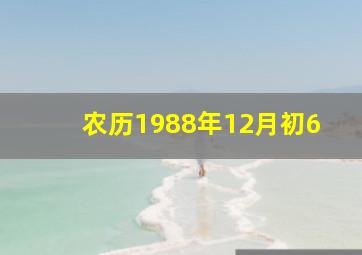 农历1988年12月初6